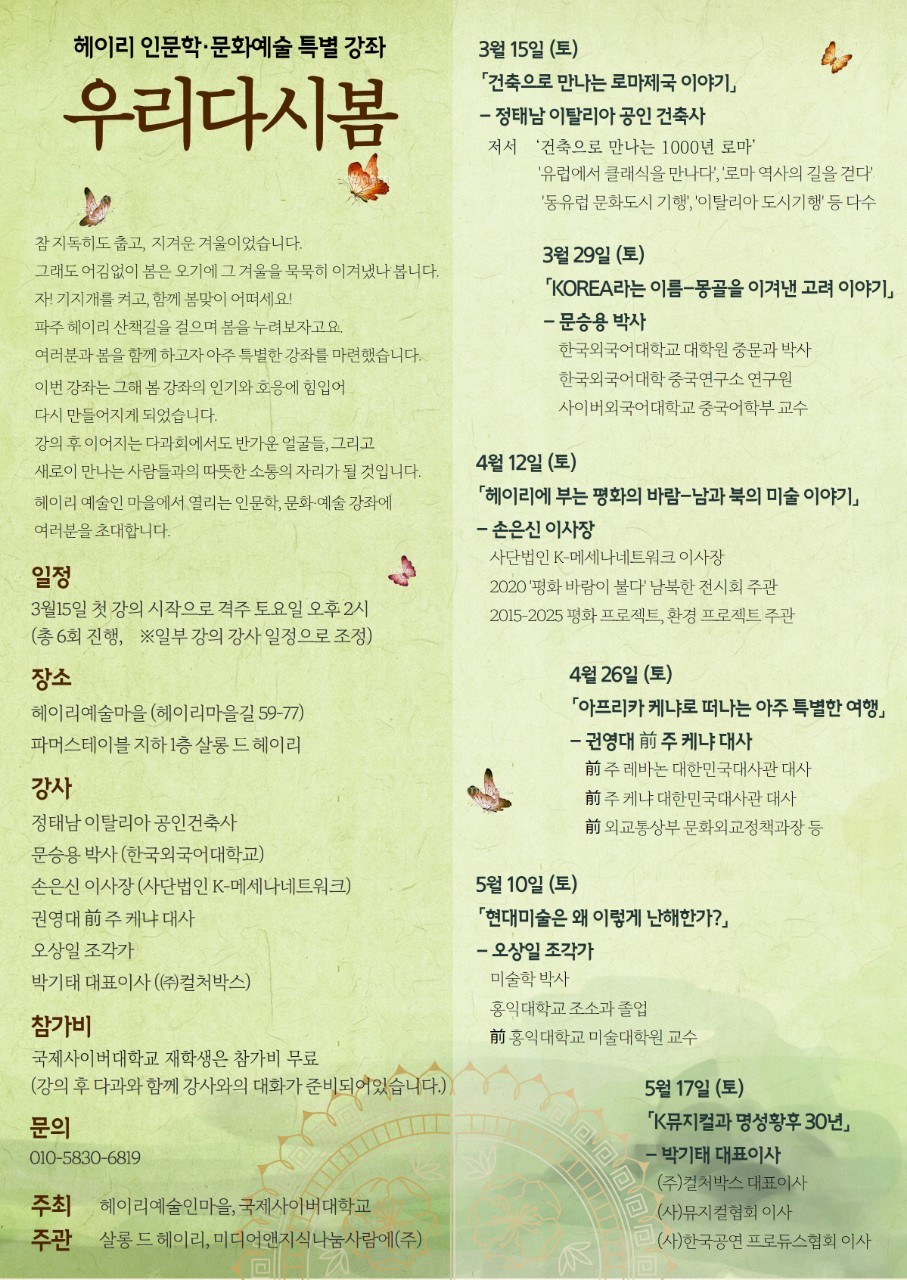 헤이리 인문학·문화예술 특별 강좌

우리다시봄

참 지독히도 춥고, 지겨운 겨울이었습니다.
그래도 어김없이 봄은 오기에 그 겨울을 묵묵히 이겨냈나 봅니다.
자! 기지개를 켜고, 함께 봄맞이 어떠세요!
파주 헤이리 산책길을 걸으며 봄을 누려보자고요.
여러분과 봄을 함께 하고자 아주 특별한 강좌를 마련했습니다.
이번 강좌는 그해 봄 강좌의 인기와 호응에 힘입어 다시 만들어지게 되었습니다.
강의 후 이어지는 다과회에서도 반가운 얼굴들, 그리고 새로이 만나는 사람들과의 따뜻한 소통의 자리가 될 것입니다.
헤이리 예술인 마을에서 열리는 인문학, 문화·예술 강좌에 여러분을 초대합니다.

일정
3월15일 첫 강의 시작으로 격주 토요일 오후 2시
(총 6회 진행, ※일부 강의 강사 일정으로 조정)

장소
헤이리예술마을 (헤이리마을길 59-77)
파머스테이블 지하 1층 살롱 드 헤이리

강사
정태남 이탈리아 공인건축사
문승용 박사 (한국외국어대학교)
손은신 이사장 (사단법인 K-메세나네트워크)
권영대 前 주 케냐 대사
오상일 조각가
박기태 대표이사 ((주)컬처박스)

참가비
국제사이버대학교 재학생은 참가비 무료
(강의 후 다과와 함께 강사와의 대화가 준비되어있습니다.)

문의
010-5830-6819

주최 헤이리예술인마을, 국제사이버대학교
주관 살롱 드 헤이리, 미디어앤지식나눔사람에(주)

3월 15일 (토)
「건축으로 만나는 로마제국 이야기」
– 정태남 이탈리아 공인 건축사
저서 '건축으로 만나는 1000년 로마'
'유럽에서 클래식을 만나다', '로마 역사의 길을 걷다'
'동유럽 문화도시 기행', '이탈리아 도시기행' 등 다수

3월 29일 (토)
「KOREA라는 이름–몽골을 이겨낸 고려 이야기」
– 문승용 박사
한국외국어대학교 대학원 중문과 박사
한국외국어대학 중국연구소 연구원
사이버외국어대학교 중국어학부 교수

4월 12일 (토)
「헤이리에 부는 평화의 바람–남과 북의 미술 이야기」
– 손은신 이사장
사단법인 K-메세나네트워크 이사장
2020 '평화 바람이 불다' 남북한 전시회 주관
2015-2025 평화 프로젝트, 환경 프로젝트 주관

4월 26일 (토)
「아프리카 케냐로 떠나는 아주 특별한 여행」
– 권영대 前 주 케냐 대사
前 주 레바논 대한민국대사관 대사
前 주 케냐 대한민국대사관 대사
前 외교통상부 문화외교정책과장 등

5월 10일 (토)
「현대미술은 왜 이렇게 난해한가?」
– 오상일 조각가
미술학 박사
홍익대학교 조소과 졸업
前 홍익대학교 미술대학원 교수

5월 17일 (토)
「K뮤지컬과 명성황후 30년」
– 박기태 대표이사
(주)컬처박스 대표이사
(사)뮤지컬협회 이사
(사)한국공연 프로듀스협회 이사